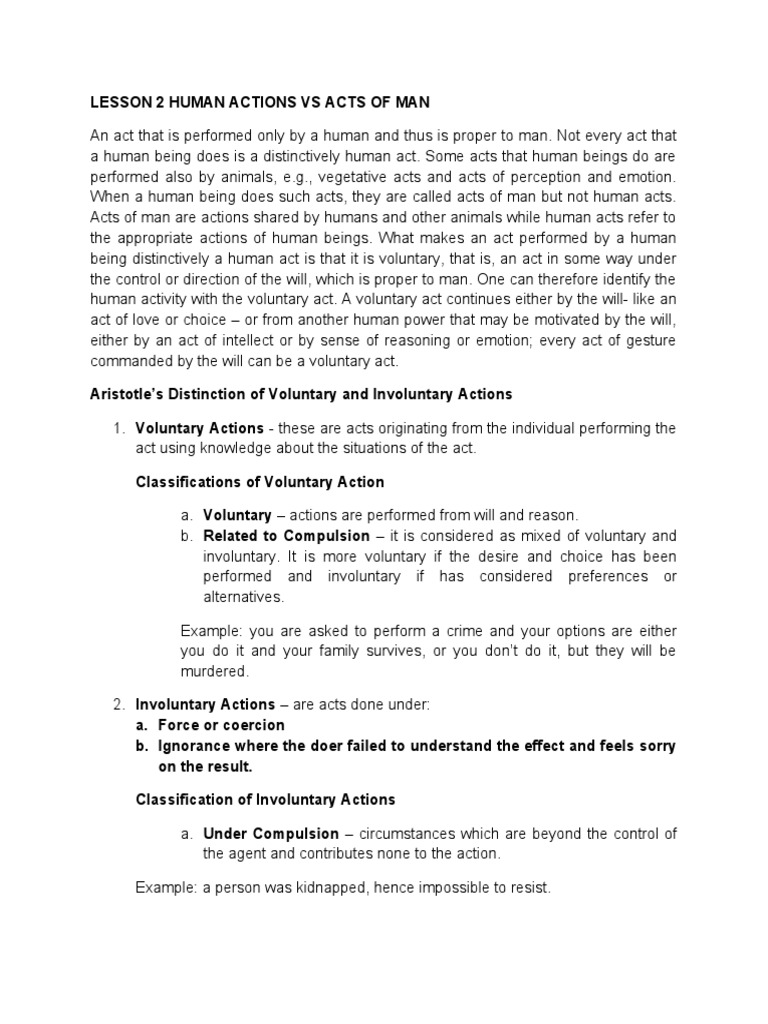 LESSON 2 HUMAN ACTIONS VS ACTS OF MAN

An act that is performed only by a human and thus is proper to man. Not every act that a human being does is a distinctively human act. Some acts that human beings do are performed also by animals, e.g., vegetative acts and acts of perception and emotion. When a human being does such acts, they are called acts of man but not human acts. Acts of man are actions shared by humans and other animals while human acts refer to the appropriate actions of human beings. What makes an act performed by a human being distinctively a human act is that it is voluntary, that is, an act in some way under the control or direction of the will, which is proper to man. One can therefore identify the human activity with the voluntary act. A voluntary act continues either by the will- like an act of love or choice – or from another human power that may be motivated by the will, either by an act of intellect or by sense of reasoning or emotion; every act of gesture commanded by the will can be a voluntary act.

Aristotle's Distinction of Voluntary and Involuntary Actions

1. Voluntary Actions - these are acts originating from the individual performing the act using knowledge about the situations of the act.

Classifications of Voluntary Action

a. Voluntary – actions are performed from will and reason.
b. Related to Compulsion – it is considered as mixed of voluntary and involuntary. It is more voluntary if the desire and choice has been performed and involuntary if has considered preferences or alternatives.

Example: you are asked to perform a crime and your options are either you do it and your family survives, or you don't do it, but they will be murdered.

2. Involuntary Actions – are acts done under:
a. Force or coercion
b. Ignorance where the doer failed to understand the effect and feels sorry on the result.

Classification of Involuntary Actions

a. Under Compulsion – circumstances which are beyond the control of the agent and contributes none to the action.

Example: a person was kidnapped, hence impossible to resist.